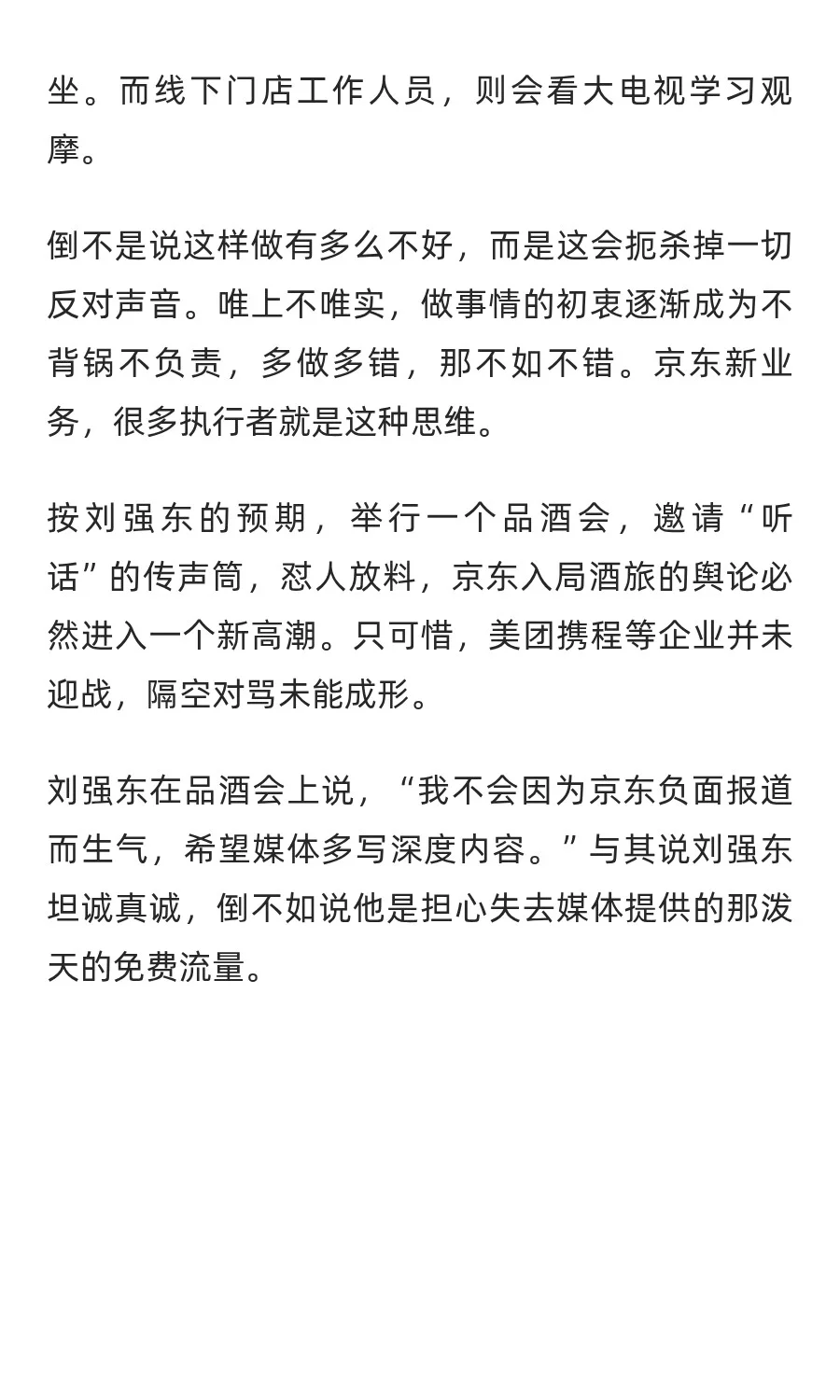 坐。而线下门店工作人员，则会看大电视学习观摩。

倒不是说这样做有多么不好，而是这会扼杀掉一切反对声音。唯上不唯实，做事情的初衷逐渐成为不背锅不负责，多做多错，那不如不错。京东新业务，很多执行者就是这种思维。

按刘强东的预期，举行一个品酒会，邀请“听话”的传声筒，怼人放料，京东入局酒旅的舆论必然进入一个新高潮。只可惜，美团携程等企业并未迎战，隔空对骂未能成形。

刘强东在品酒会上说，“我不会因为京东负面报道而生气，希望媒体多写深度内容。”与其说刘强东坦诚真诚，倒不如说他是担心失去媒体提供的那泼天的免费流量。